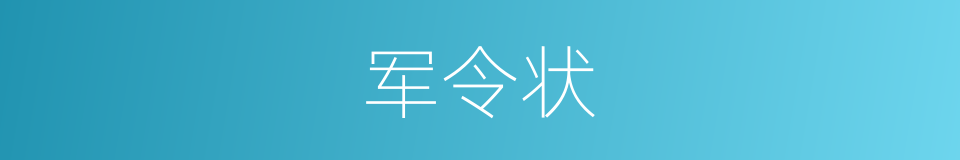 军令状